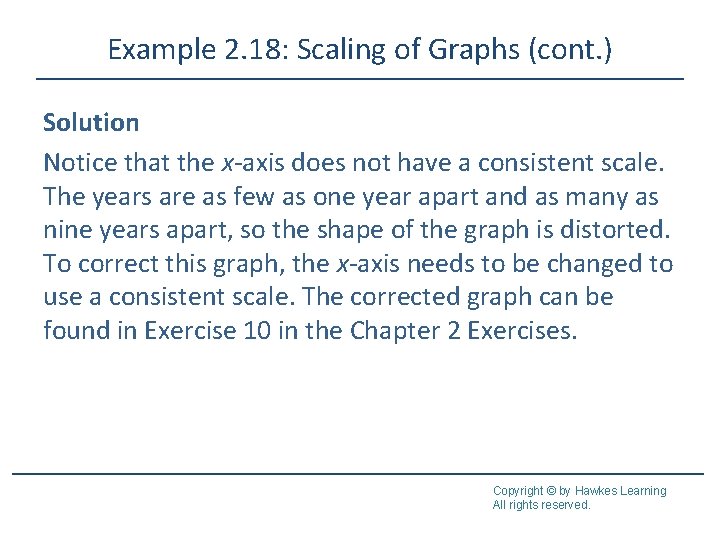 Example 2.18: Scaling of Graphs (cont.)

Solution

Notice that the $x$-axis does not have a consistent scale. The years are as few as one year apart and as many as nine years apart, so the shape of the graph is distorted. To correct this graph, the $x$-axis needs to be changed to use a consistent scale. The corrected graph can be found in Exercise 10 in the Chapter 2 Exercises.

Copyright © by Hawkes Learning
All rights reserved.